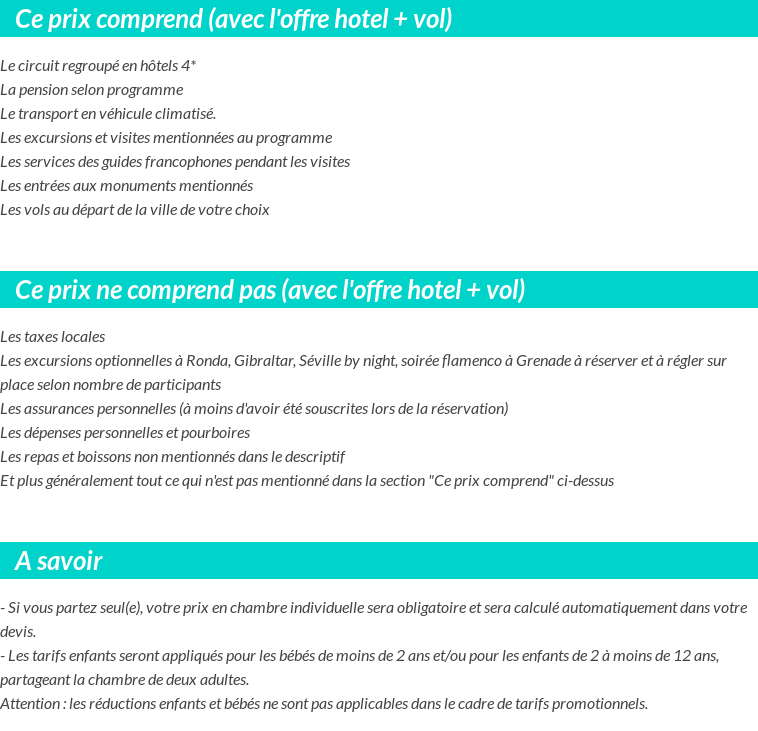 Ce prix comprend (avec l'offre hotel + vol)

Le circuit regroupé en hôtels 4*
La pension selon programme
Le transport en véhicule climatisé.
Les excursions et visites mentionnées au programme
Les services des guides francophones pendant les visites
Les entrées aux monuments mentionnés
Les vols au départ de la ville de votre choix

Ce prix ne comprend pas (avec l'offre hotel + vol)

Les taxes locales
Les excursions optionnelles à Ronda, Gibraltar, Séville by night, soirée flamenco à Grenade à réserver et à régler sur place selon nombre de participants
Les assurances personnelles (à moins d'avoir été souscrites lors de la réservation)
Les dépenses personnelles et pourboires
Les repas et boissons non mentionnés dans le descriptif
Et plus généralement tout ce qui n'est pas mentionné dans la section "Ce prix comprend" ci-dessus

A savoir

- Si vous partez seul(e), votre prix en chambre individuelle sera obligatoire et sera calculé automatiquement dans votre devis.
- Les tarifs enfants seront appliqués pour les bébés de moins de 2 ans et/ou pour les enfants de 2 à moins de 12 ans, partageant la chambre de deux adultes.
Attention : les réductions enfants et bébés ne sont pas applicables dans le cadre de tarifs promotionnels.